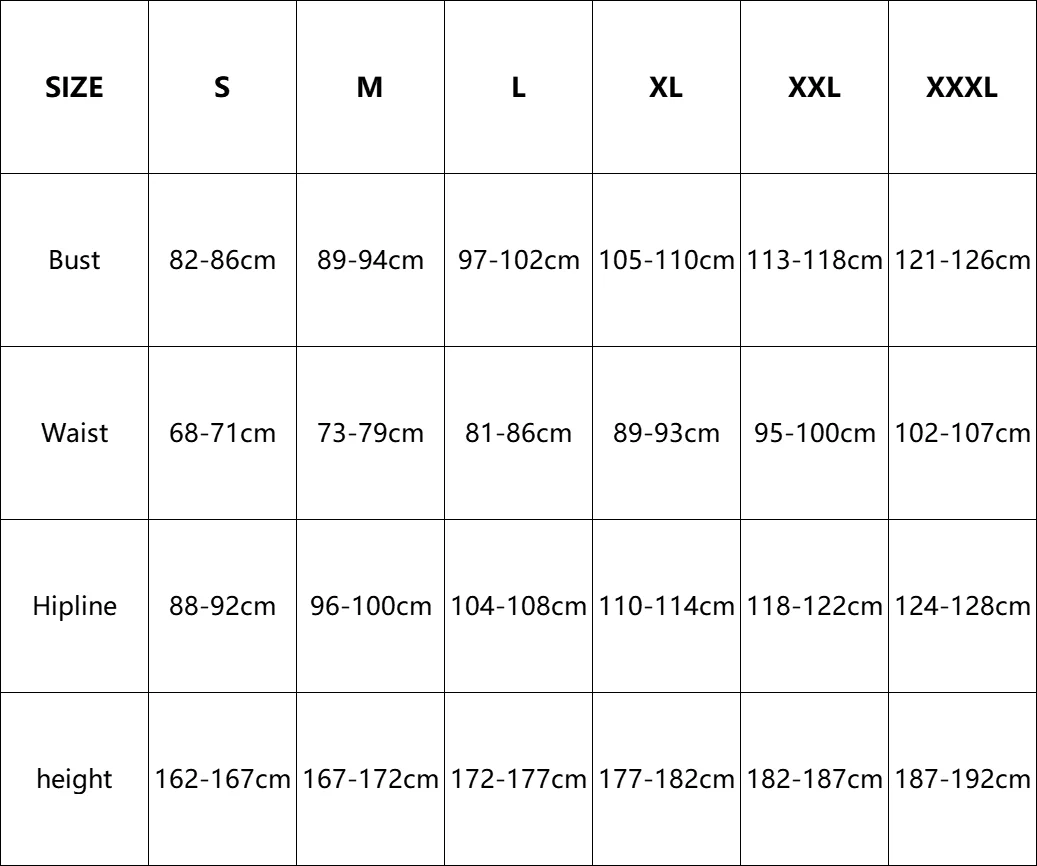 | SIZE | S | M | L | XL | XXL | XXXL |
|---|---|---|---|---|---|---|
| Bust | 82-86cm | 89-94cm | 97-102cm | 105-110cm | 113-118cm | 121-126cm |
| Waist | 68-71cm | 73-79cm | 81-86cm | 89-93cm | 95-100cm | 102-107cm |
| Hipline | 88-92cm | 96-100cm | 104-108cm | 110-114cm | 118-122cm | 124-128cm |
| height | 162-167cm | 167-172cm | 172-177cm | 177-182cm | 182-187cm | 187-192cm |